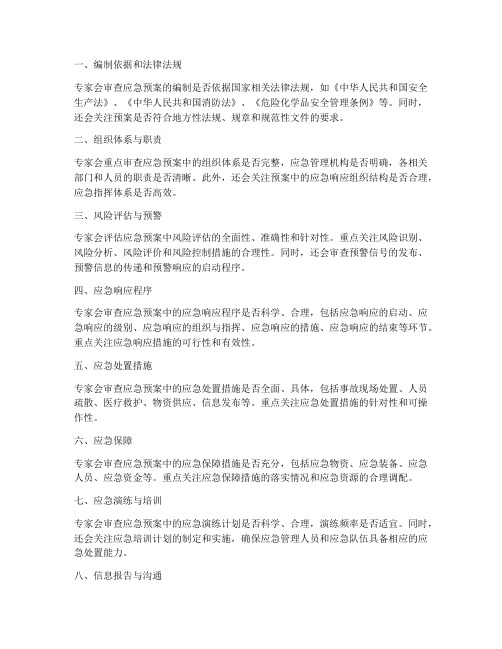 一、编制依据和法律法规

专家会审查应急预案的编制是否依据国家相关法律法规，如《中华人民共和国安全生产法》、《中华人民共和国消防法》、《危险化学品安全管理条例》等。同时，还会关注预案是否符合地方性法规、规章和规范性文件的要求。

二、组织体系与职责

专家会重点审查应急预案中的组织体系是否完整，应急管理机构是否明确，各相关部门和人员的职责是否清晰。此外，还会关注预案中的应急响应组织结构是否合理，应急指挥体系是否高效。

三、风险评估与预警

专家会评估应急预案中风险评估的全面性、准确性和针对性。重点关注风险识别、风险分析、风险评价和风险控制措施的合理性。同时，还会审查预警信号的发布、预警信息的传递和预警响应的启动程序。

四、应急响应程序

专家会审查应急预案中的应急响应程序是否科学、合理，包括应急响应的启动、应急响应的级别、应急响应的组织与指挥、应急响应的措施、应急响应的结束等环节。重点关注应急响应措施的可行性和有效性。

五、应急处置措施

专家会审查应急预案中的应急处置措施是否全面、具体，包括事故现场处置、人员疏散、医疗救护、物资供应、信息发布等。重点关注应急处置措施的针对性和可操作性。

六、应急保障

专家会审查应急预案中的应急保障措施是否充分，包括应急物资、应急装备、应急人员、应急资金等。重点关注应急保障措施的落实情况和应急资源的合理调配。

七、应急演练与培训

专家会审查应急预案中的应急演练计划是否科学、合理，演练频率是否适宜。同时，还会关注应急培训计划的制定和实施，确保应急管理人员和应急队伍具备相应的应急处置能力。

八、信息报告与沟通